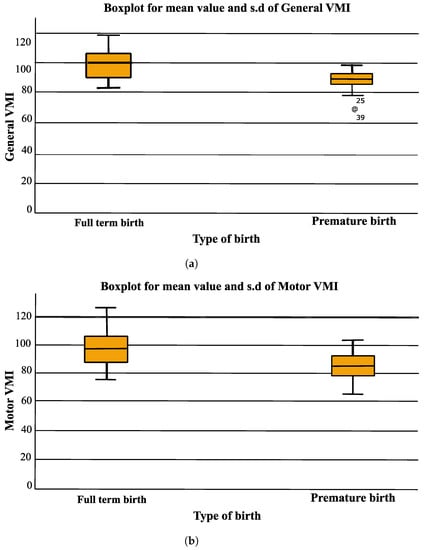 Boxplot for mean value and s.d of General VMI

General VMI

120
100
80
60
40
20
0

25
39

Full term birth
Premature birth

Type of birth

(a)

Boxplot for mean value and s.d of Motor VMI

Motor VMI

120
100
80
60
40
20
0

Full term birth
Premature birth

Type of birth

(b)